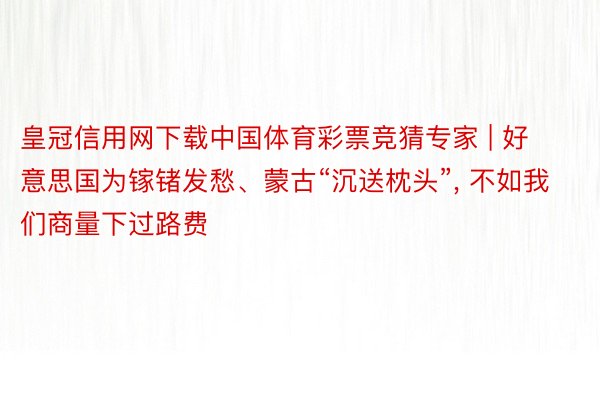 皇冠信用网下载中国体育彩票竞猜专家 | 好意思国为镓锗发愁、蒙古“沉送枕头”, 不如我们商量下过路费